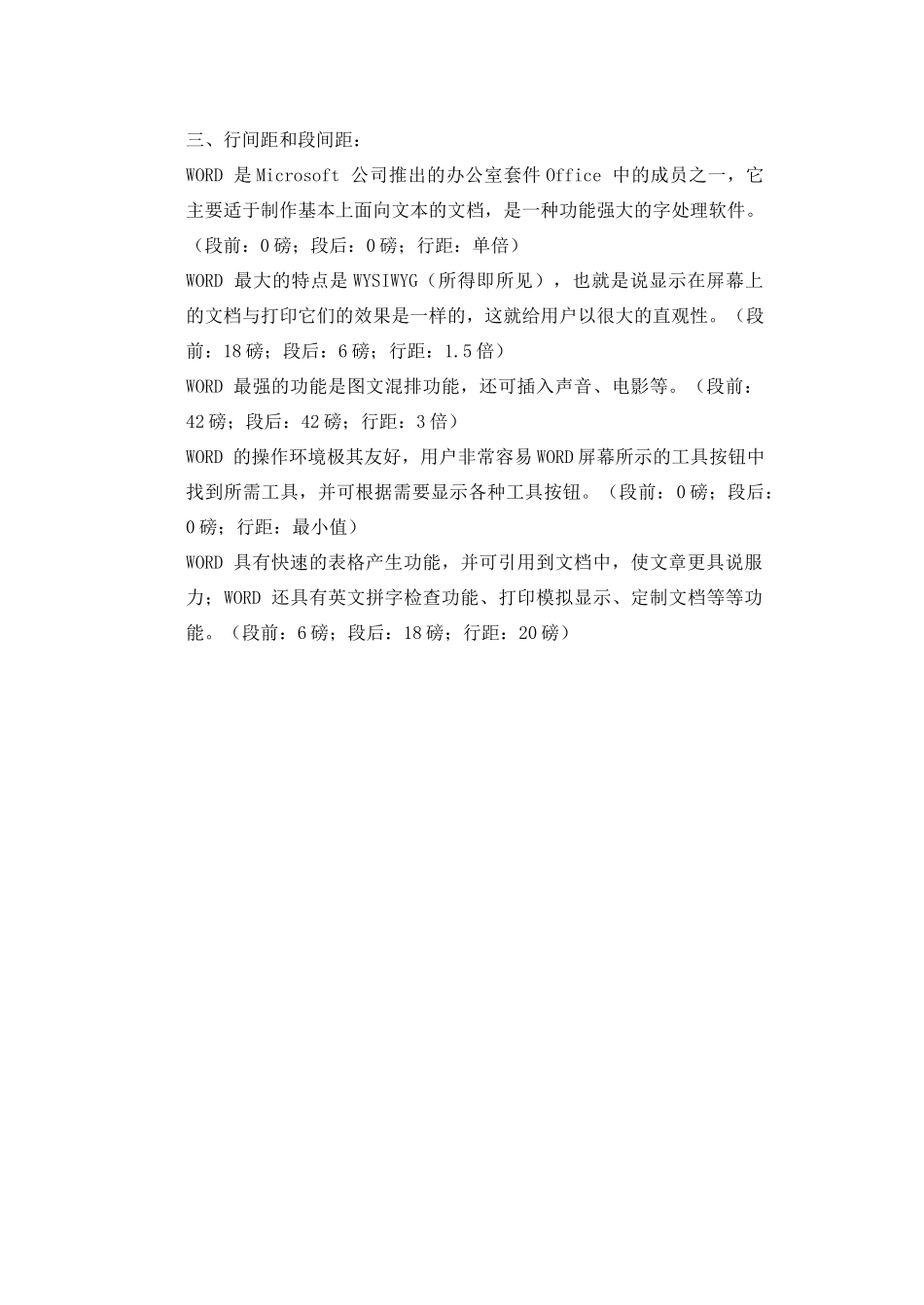 三、行间距和段间距：

WORD 是 Microsoft 公司推出的办公室套件 Office 中的成员之一，它主要适于制作基本上面向文本的文档，是一种功能强大的字处理软件。（段前：0 磅；段后：0 磅；行距：单倍）

WORD 最大的特点是 WYSIWYG（所得即所见），也就是说显示在屏幕上的文档与打印它们的效果是一样的，这就给用户以很大的直观性。（段前：18 磅；段后：6 磅；行距：1.5 倍）

WORD 最强的功能是图文混排功能，还可插入声音、电影等。（段前：42 磅；段后：42 磅；行距：3 倍）

WORD 的操作环境极其友好，用户非常容易 WORD 屏幕所示的工具按钮中找到所需工具，并可根据需要显示各种工具按钮。（段前：0 磅；段后：0 磅；行距：最小值）

WORD 具有快速的表格产生功能，并可引用到文档中，使文章更具说服力；WORD 还具有英文拼字检查功能、打印模拟显示、定制文档等等功能。（段前：6 磅；段后：18 磅；行距：20 磅）